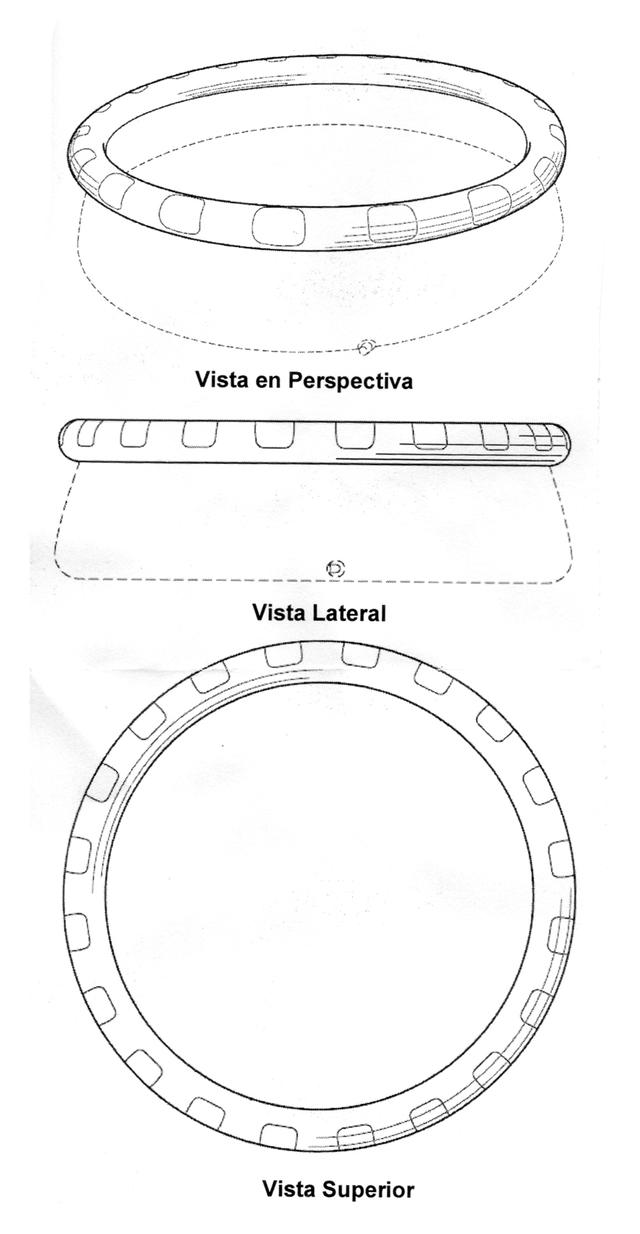 Vista en Perspectiva

Vista Lateral

Vista Superior